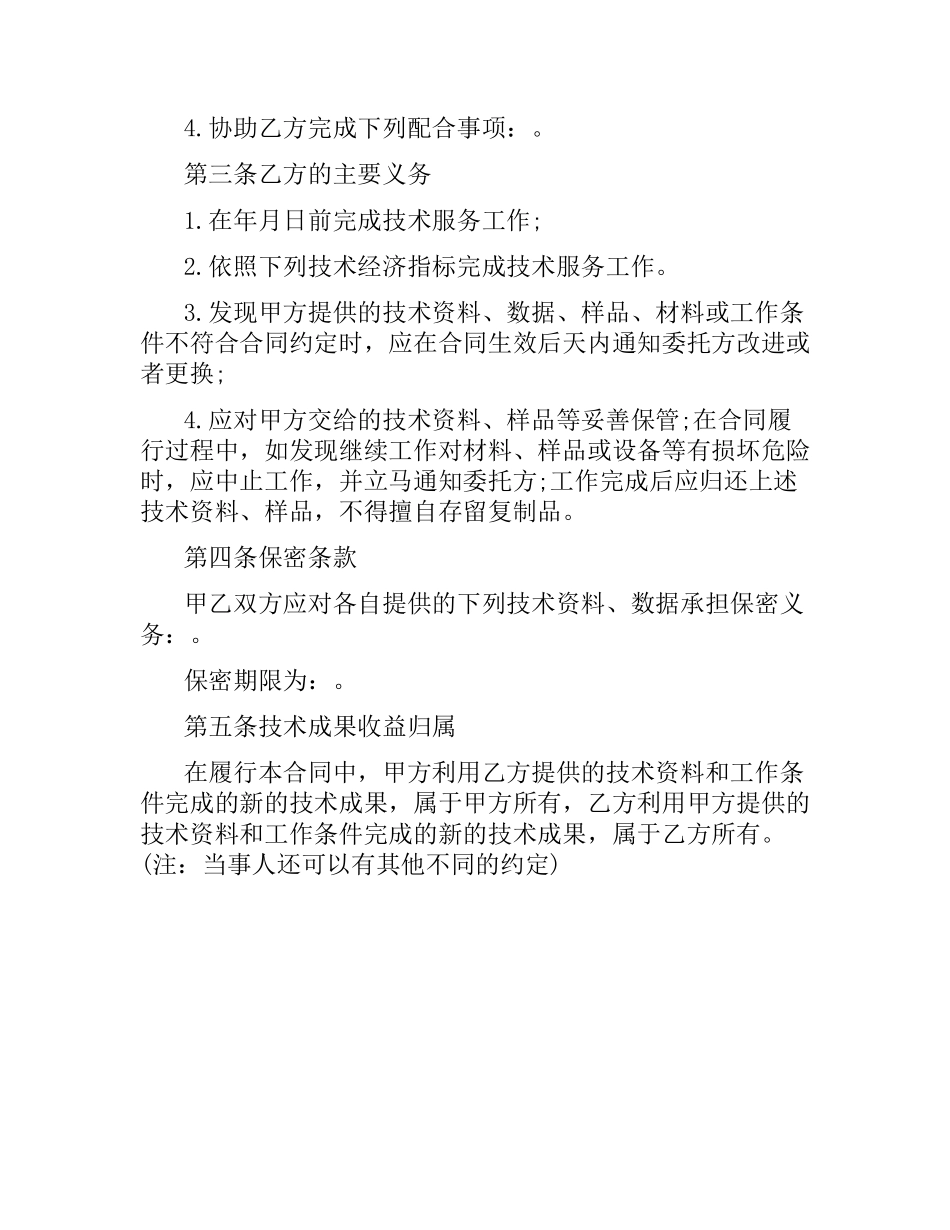 4.协助乙方完成下列配合事项：。

第三条乙方的主要义务

1.在年月日前完成技术服务工作;

2.依照下列技术经济指标完成技术服务工作。

3.发现甲方提供的技术资料、数据、样品、材料或工作条件不符合合同约定时，应在合同生效后天内通知委托方改进或者更换;

4.应对甲方交给的技术资料、样品等妥善保管;在合同履行过程中，如发现继续工作对材料、样品或设备等有损坏危险时，应中止工作，并立马通知委托方;工作完成后应归还上述技术资料、样品，不得擅自存留复制品。

第四条保密条款

甲乙双方应对各自提供的下列技术资料、数据承担保密义务：。

保密期限为：。

第五条技术成果收益归属

在履行本合同中，甲方利用乙方提供的技术资料和工作条件完成的新的技术成果，属于甲方所有，乙方利用甲方提供的技术资料和工作条件完成的新的技术成果，属于乙方所有。(注：当事人还可以有其他不同的约定)